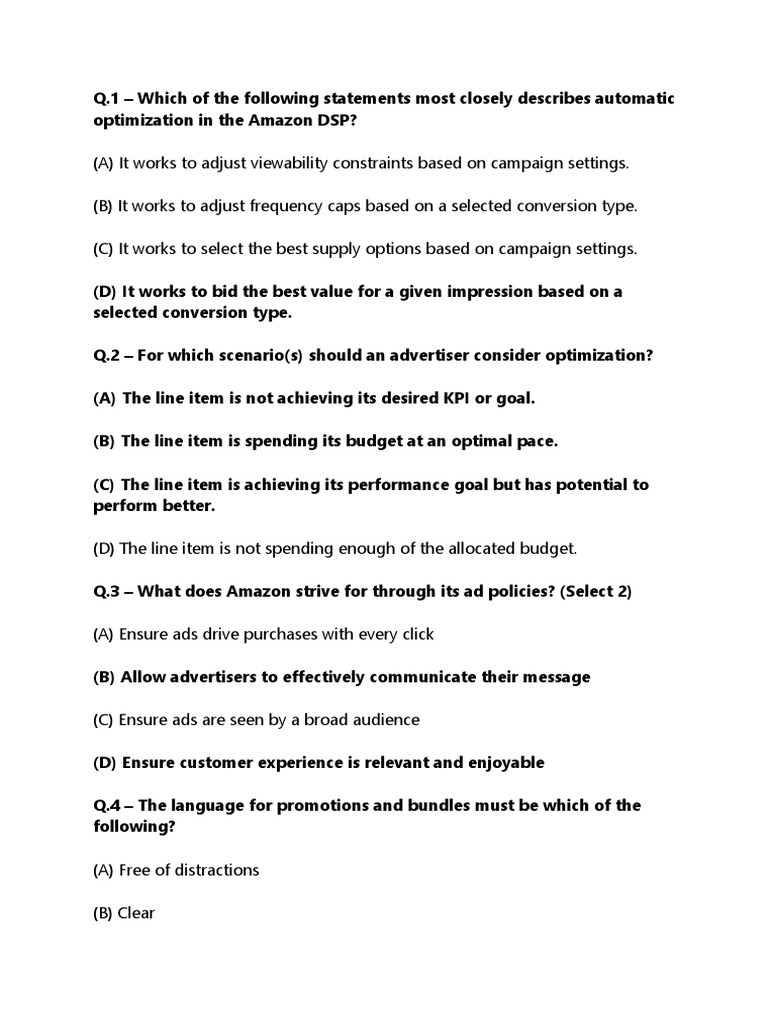 Q.1 – Which of the following statements most closely describes automatic optimization in the Amazon DSP?

(A) It works to adjust viewability constraints based on campaign settings.

(B) It works to adjust frequency caps based on a selected conversion type.

(C) It works to select the best supply options based on campaign settings.

(D) It works to bid the best value for a given impression based on a selected conversion type.

Q.2 – For which scenario(s) should an advertiser consider optimization?

(A) The line item is not achieving its desired KPI or goal.

(B) The line item is spending its budget at an optimal pace.

(C) The line item is achieving its performance goal but has potential to perform better.

(D) The line item is not spending enough of the allocated budget.

Q.3 – What does Amazon strive for through its ad policies? (Select 2)

(A) Ensure ads drive purchases with every click

(B) Allow advertisers to effectively communicate their message

(C) Ensure ads are seen by a broad audience

(D) Ensure customer experience is relevant and enjoyable

Q.4 – The language for promotions and bundles must be which of the following?

(A) Free of distractions

(B) Clear